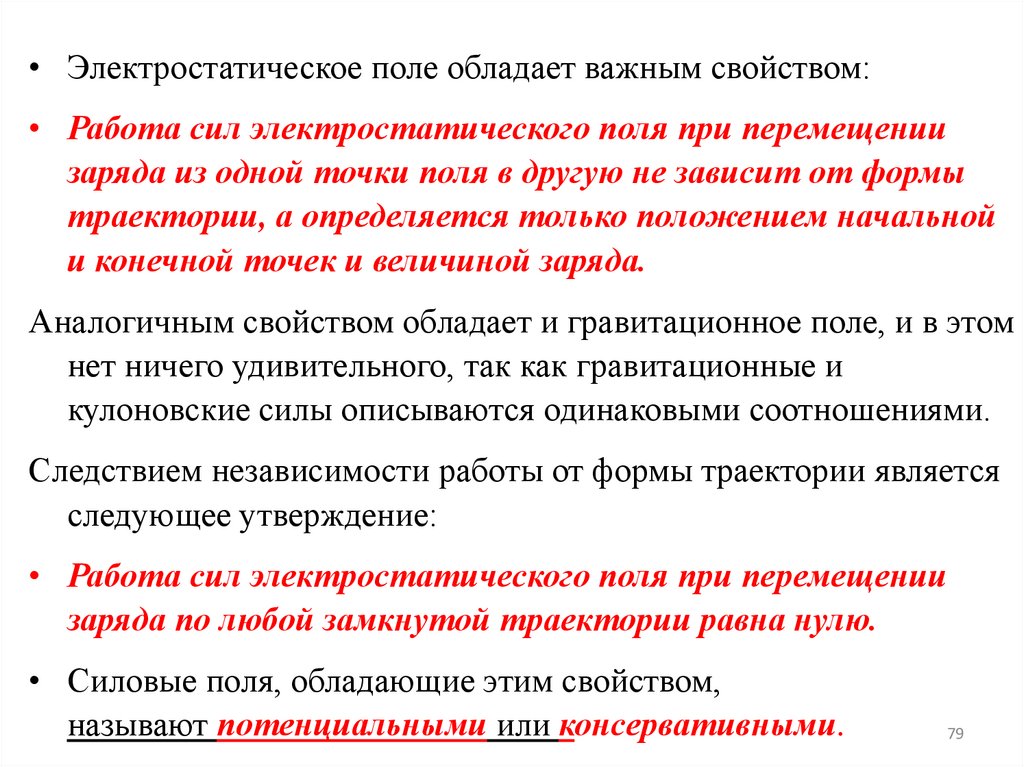 • Электростатическое поле обладает важным свойством:

• Работа сил электростатического поля при перемещении заряда из одной точки поля в другую не зависит от формы траектории, а определяется только положением начальной и конечной точек и величиной заряда.

Аналогичным свойством обладает и гравитационное поле, и в этом нет ничего удивительного, так как гравитационные и кулоновские силы описываются одинаковыми соотношениями.

Следствием независимости работы от формы траектории является следующее утверждение:

• Работа сил электростатического поля при перемещении заряда по любой замкнутой траектории равна нулю.

• Силовые поля, обладающие этим свойством, называют потенциальными или консервативными.

79